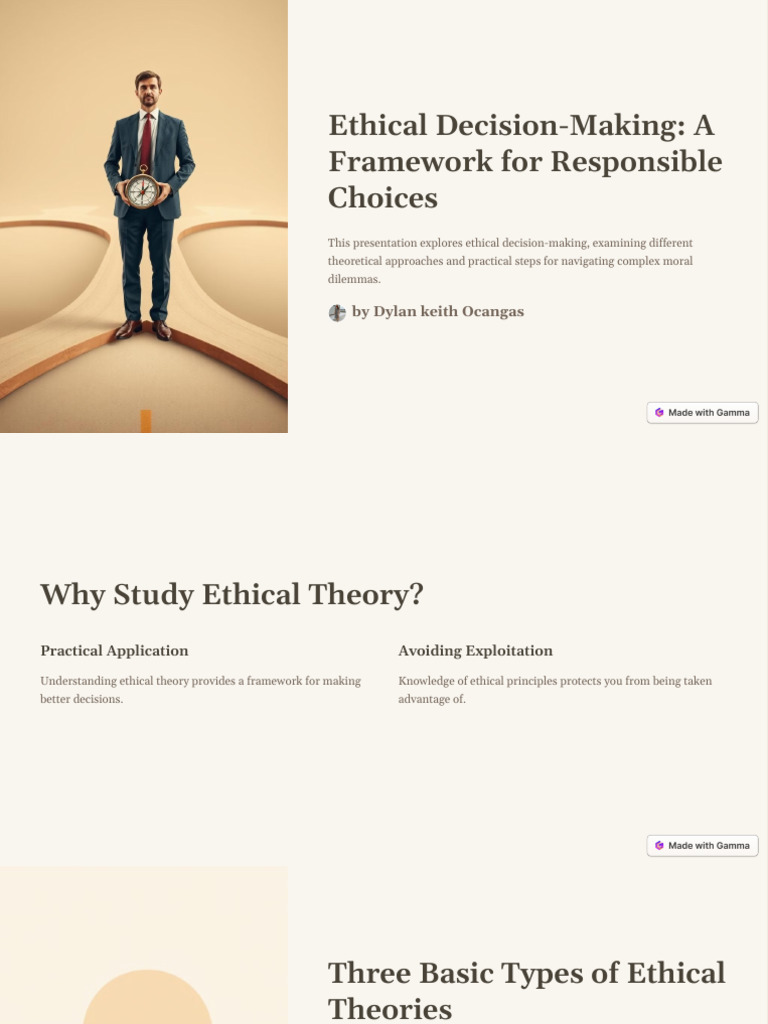 Ethical Decision-Making: A Framework for Responsible Choices

This presentation explores ethical decision-making, examining different theoretical approaches and practical steps for navigating complex moral dilemmas.

by Dylan keith Ocangas

Made with Gamma

Why Study Ethical Theory?

Practical Application

Understanding ethical theory provides a framework for making better decisions.

Avoiding Exploitation

Knowledge of ethical principles protects you from being taken advantage of.

Made with Gamma

Three Basic Types of Ethical Theories